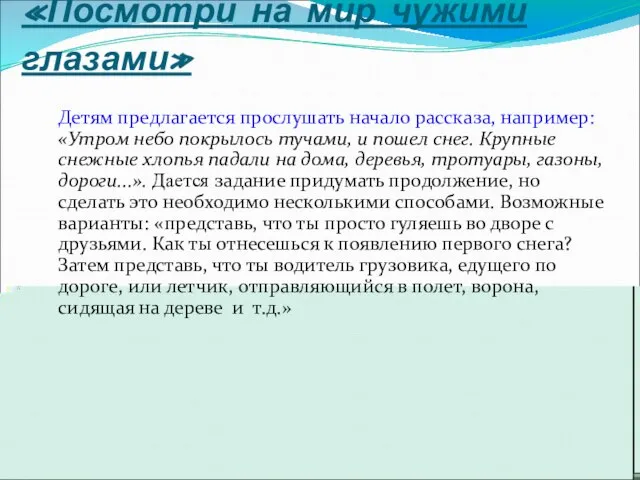 «Посмотри на мир чужими глазами»

Детям предлагается прослушать начало рассказа, например: «Утром небо покрылось тучами, и пошел снег. Крупные снежные хлопья падали на дома, деревья, тротуары, газоны, дороги...». Дается задание придумать продолжение, но сделать это необходимо несколькими способами. Возможные варианты: «представь, что ты просто гуляешь во дворе с друзьями. Как ты отнесешься к появлению первого снега? Затем представь, что ты водитель грузовика, едущего по дороге, или летчик, отправляющийся в полет, ворона, сидящая на дереве и т.д.»